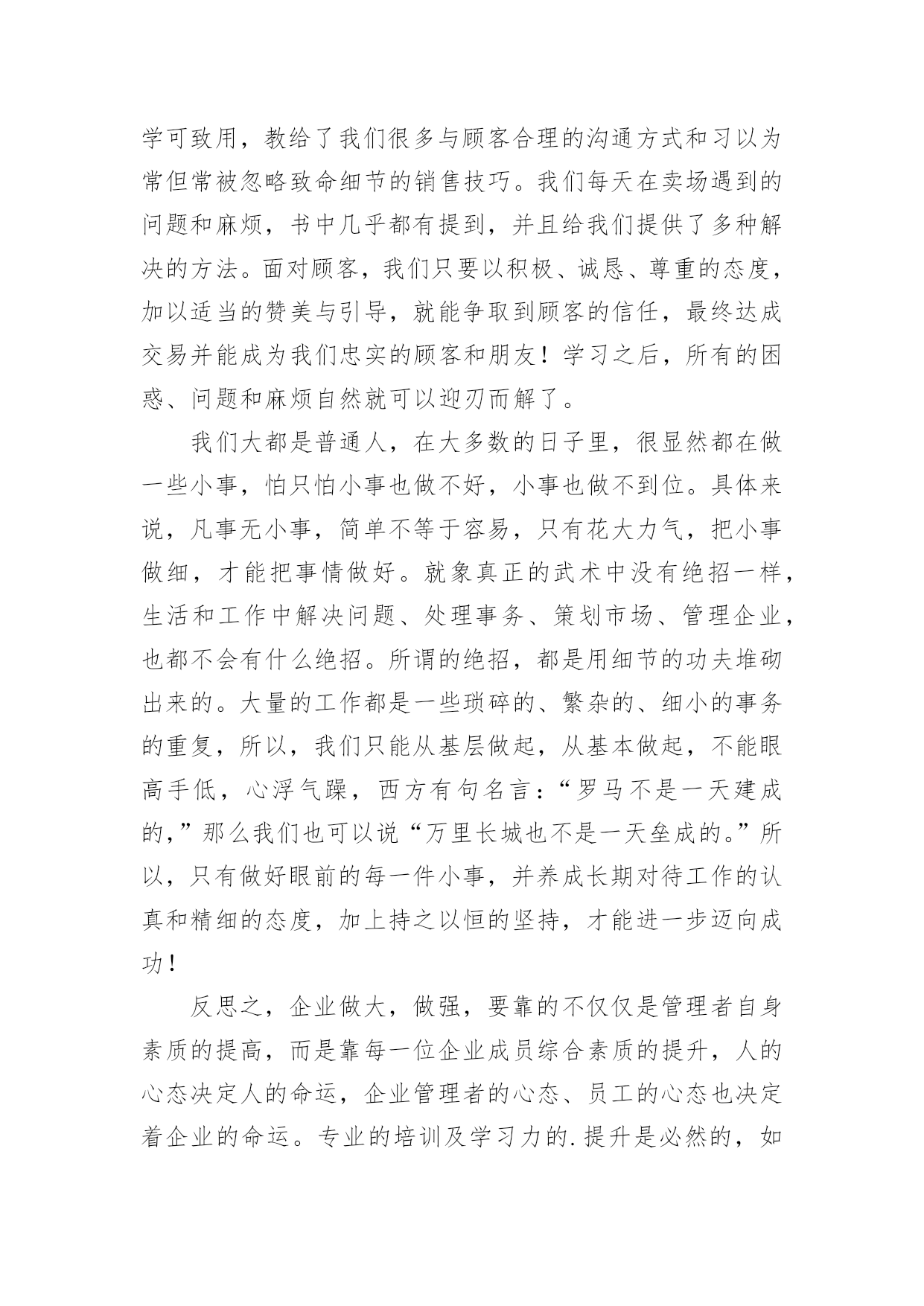 学可致用，教给了我们很多与顾客合理的沟通方式和习以为常但常被忽略致命细节的销售技巧。我们每天在卖场遇到的问题和麻烦，书中几乎都有提到，并且给我们提供了多种解决的方法。面对顾客，我们只要以积极、诚恳、尊重的态度，加以适当的赞美与引导，就能争取到顾客的信任，最终达成交易并能成为我们忠实的顾客和朋友！学习之后，所有的困惑、问题和麻烦自然就可以迎刃而解了。

我们大都是普通人，在大多数的日子里，很显然都在做一些小事，怕只怕小事也做不好，小事也做不到位。具体来说，凡事无小事，简单不等于容易，只有花大力气，把小事做细，才能把事情做好。就象真正的武术中没有绝招一样，生活和工作中解决问题、处理事务、策划市场、管理企业，也都不会有什么绝招。所谓的绝招，都是用细节的功夫堆砌出来的。大量的工作都是一些琐碎的、繁杂的、细小的事务的重复，所以，我们只能从基层做起，从基本做起，不能眼高手低，心浮气躁，西方有句名言：“罗马不是一天建成的，”那么我们也可以说“万里长城也不是一天垒成的。”所以，只有做好眼前的每一件小事，并养成长期对待工作的认真和精细的态度，加上持之以恒的坚持，才能进一步迈向成功！

反思之，企业做大，做强，要靠的不仅仅是管理者自身素质的提高，而是靠每一位企业成员综合素质的提升，人的心态决定人的命运，企业管理者的心态、员工的心态也决定着企业的命运。专业的培训及学习力的.提升是必然的，如